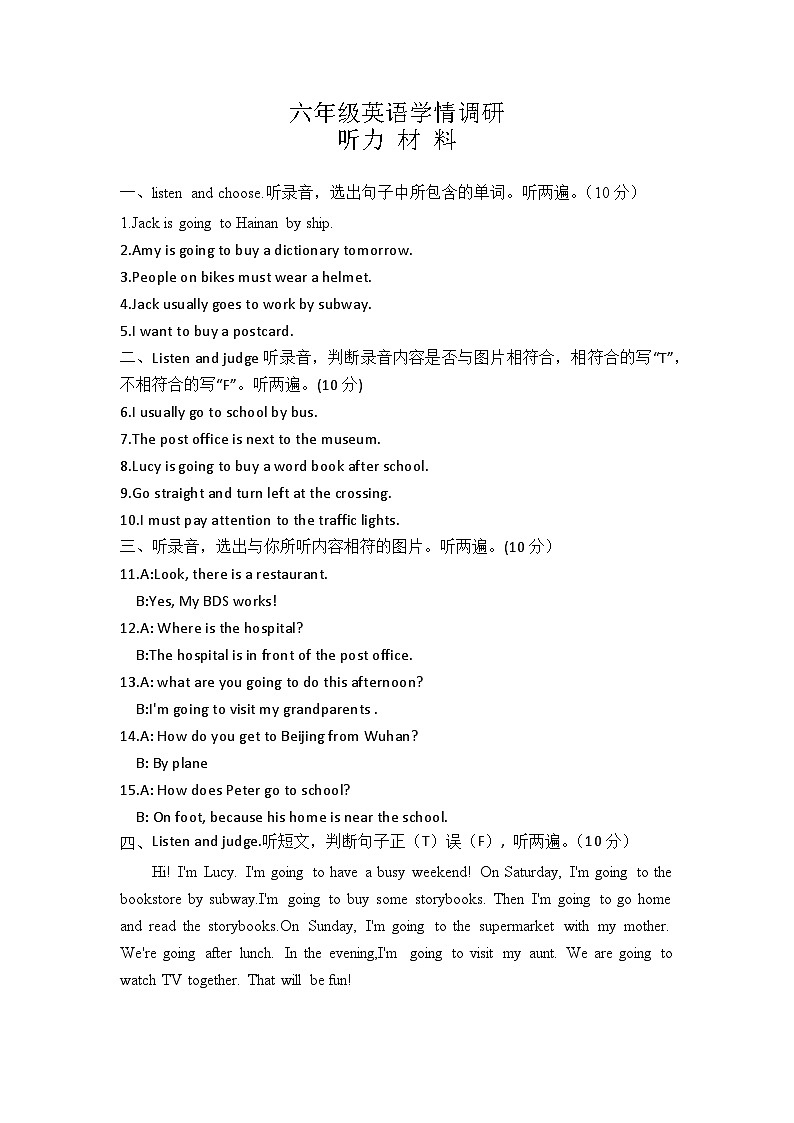 六年级英语学情调研
听力 材 料

一、listen and choose.听录音，选出句子中所包含的单词。听两遍。（10 分）

1.Jack is going to Hainan by ship.

2.Amy is going to buy a dictionary tomorrow.

3.People on bikes must wear a helmet.

4.Jack usually goes to work by subway.

5.I want to buy a postcard.

二、Listen and judge 听录音，判断录音内容是否与图片相符合，相符合的写“T”，不相符合的写“F”。听两遍。(10 分)

6.I usually go to school by bus.

7.The post office is next to the museum.

8.Lucy is going to buy a word book after school.

9.Go straight and turn left at the crossing.

10.I must pay attention to the traffic lights.

三、听录音，选出与你所听内容相符的图片。听两遍。(10 分）

11.A:Look, there is a restaurant.
B:Yes, My BDS works!

12.A: Where is the hospital?
B:The hospital is in front of the post office.

13.A: what are you going to do this afternoon?
B:I'm going to visit my grandparents .

14.A: How do you get to Beijing from Wuhan?
B: By plane

15.A: How does Peter go to school?
B: On foot, because his home is near the school.

四、Listen and judge.听短文，判断句子正（T）误（F），听两遍。（10 分）

Hi! I'm Lucy. I'm going to have a busy weekend! On Saturday, I'm going to the bookstore by subway.I'm going to buy some storybooks. Then I'm going to go home and read the storybooks.On Sunday, I'm going to the supermarket with my mother. We're going after lunch. In the evening,I'm going to visit my aunt. We are going to watch TV together. That will be fun!